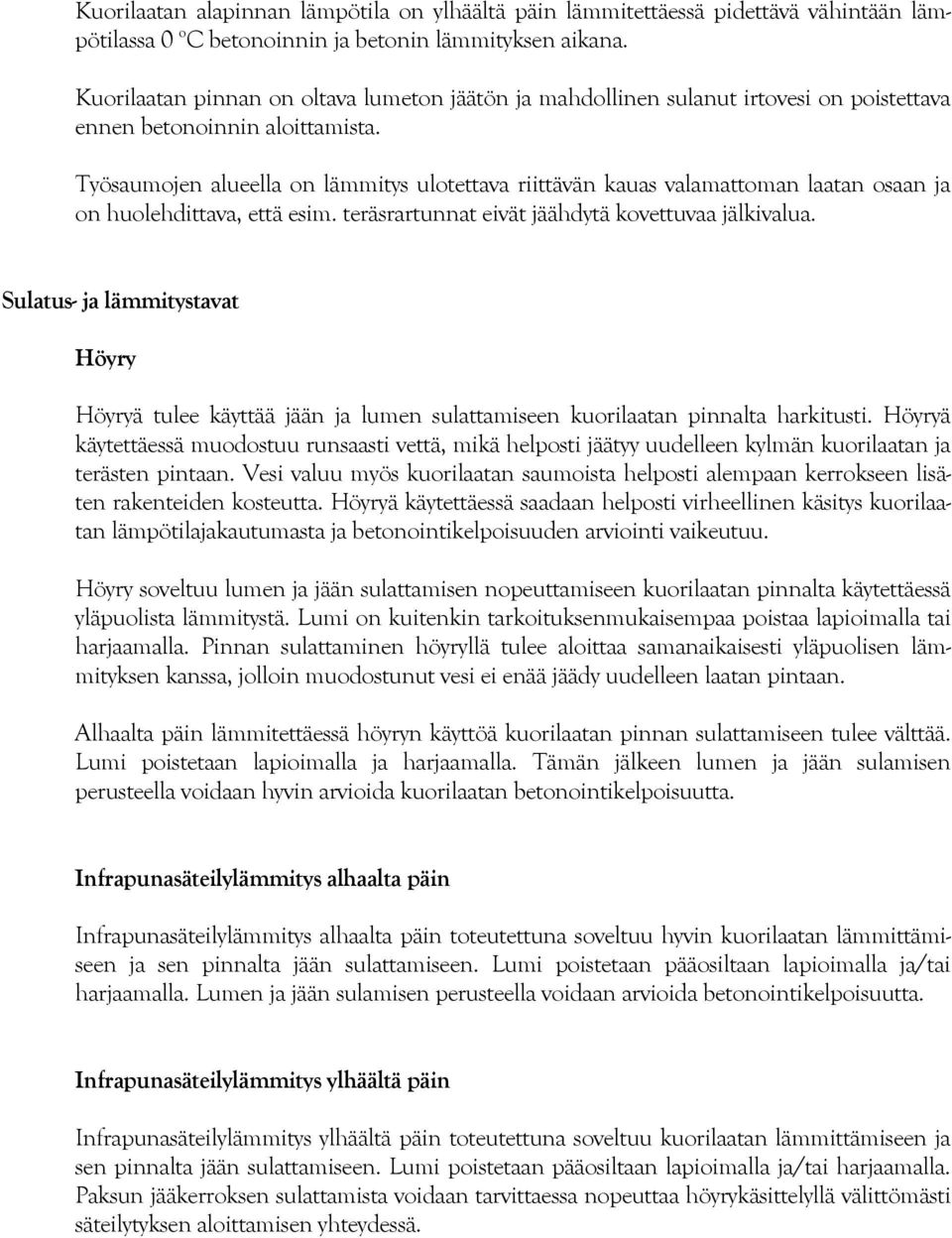 Kuorilaatan alapinnan lämpötila on ylhäältä päin lämmitettäessä pidettävä vähintään lämpötilassa 0 °C betonoinnin ja betonin lämmityksen aikana.

Kuorilaatan pinnan on oltava lumeton jäätön ja mahdollinen sulanut irtovesi on poistettava ennen betonoinnin aloittamista.

Työsaumojen alueella on lämmitys ulotettava riittävän kauas valamattoman laatan osaan ja on huolehdittava, että esim. teräsrartunnat eivät jäähdytä kovettuvaa jälkivalua.

Sulatus- ja lämmitystavat

Höyry

Höyryä tulee käyttää jään ja lumen sulattamiseen kuorilaatan pinnalta harkitusti. Höyryä käytettäessä muodostuu runsaasti vettä, mikä helposti jäätyy uudelleen kylmän kuorilaatan ja terästen pintaan. Vesi valuu myös kuorilaatan saumoista helposti alempaan kerrokseen lisäten rakenteiden kosteutta. Höyryä käytettäessä saadaan helposti virheellinen käsitys kuorilaatan lämpötilajakautumasta ja betonointikelpoisuuden arviointi vaikeutuu.

Höyry soveltuu lumen ja jään sulattamisen nopeuttamiseen kuorilaatan pinnalta käytettäessä yläpuolista lämmitystä. Lumi on kuitenkin tarkoituksenmukaisempaa poistaa lapioimalla tai harjaamalla. Pinnan sulattaminen höyryllä tulee aloittaa samanaikaisesti yläpuolisen lämmityksen kanssa, jolloin muodostunut vesi ei enää jäädy uudelleen laatan pintaan.

Alhaalta päin lämmitettäessä höyryn käyttöä kuorilaatan pinnan sulattamiseen tulee välttää. Lumi poistetaan lapioimalla ja harjaamalla. Tämän jälkeen lumen ja jään sulamisen perusteella voidaan hyvin arvioida kuorilaatan betonointikelpoisuutta.

Infrapunasäteilylämmitys alhaalta päin

Infrapunasäteilylämmitys alhaalta päin toteutettuna soveltuu hyvin kuorilaatan lämmittämiseen ja sen pinnalta jään sulattamiseen. Lumi poistetaan pääosiltaan lapioimalla ja/tai harjaamalla. Lumen ja jään sulamisen perusteella voidaan arvioida betonointikelpoisuutta.

Infrapunasäteilylämmitys ylhäältä päin

Infrapunasäteilylämmitys ylhäältä päin toteutettuna soveltuu kuorilaatan lämmittämiseen ja sen pinnalta jään sulattamiseen. Lumi poistetaan pääosiltaan lapioimalla ja/tai harjaamalla. Paksun jääkerroksen sulattamista voidaan tarvittaessa nopeuttaa höyrykäsittelyllä välittömästi säteilytyksen aloittamisen yhteydessä.